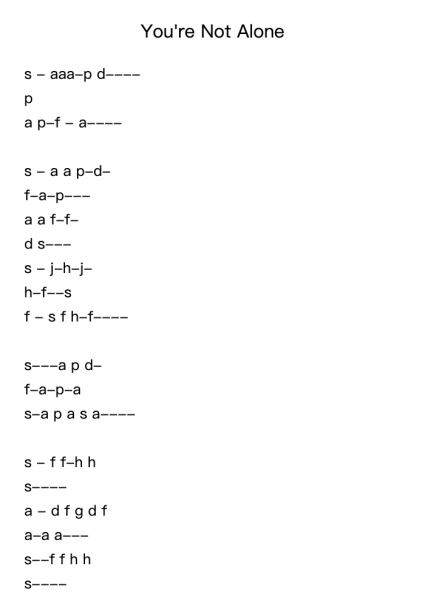 You're Not Alone

s – aaa–p d––––
p
a p–f – a––––

s – a a p–d–
f–a–p–––
a a f–f–
d s–––
s – j–h–j–
h–f––s
f – s f h–f––––

s–––a p d–
f–a–p–a
s–a p a s a––––

s – f f–h h
s––––
a – d f g d f
a–a a–––
s––f f h h
s––––